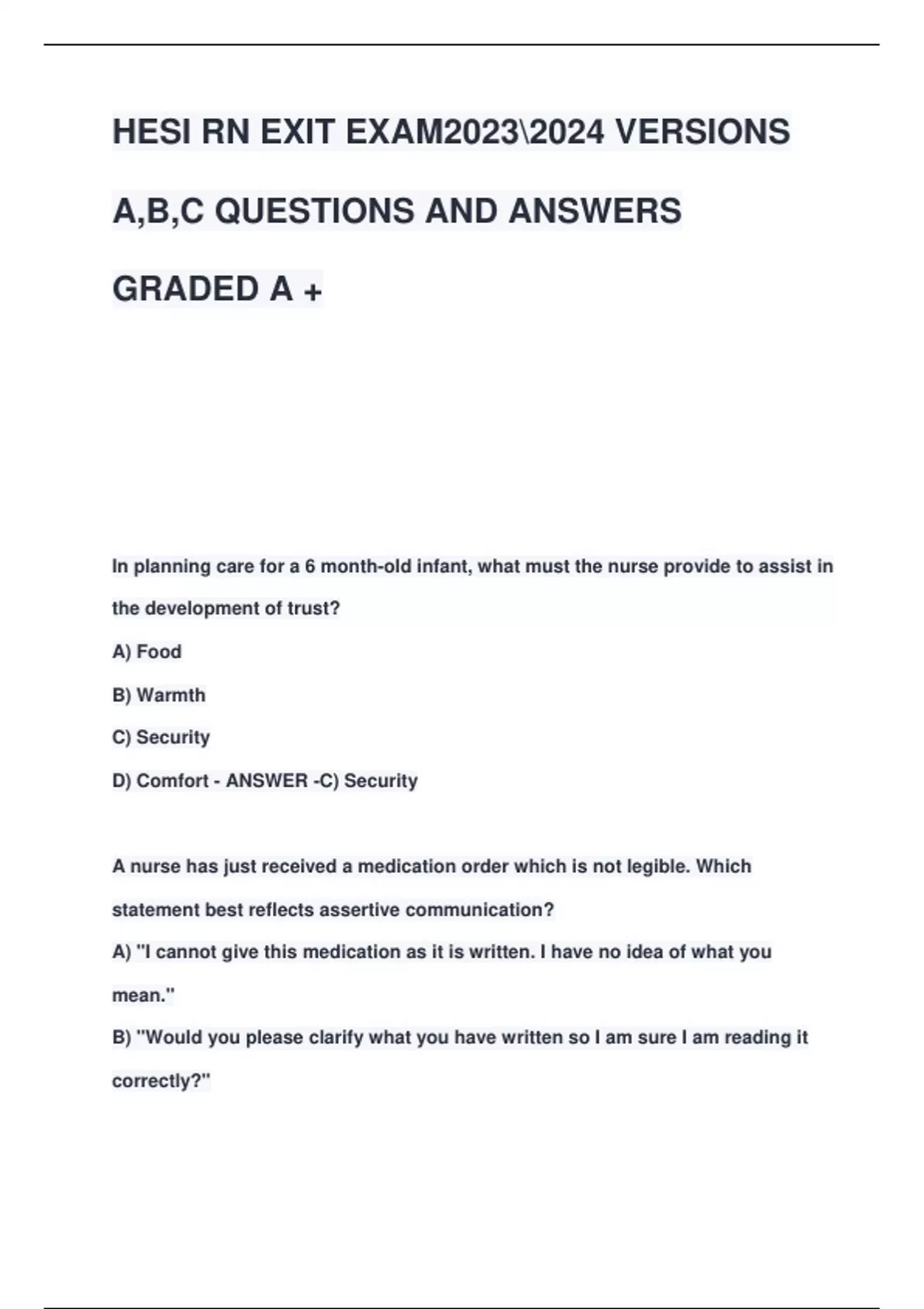 HESI RN EXIT EXAM2023\2024 VERSIONS A,B,C QUESTIONS AND ANSWERS GRADED A +

In planning care for a 6 month-old infant, what must the nurse provide to assist in the development of trust?

A) Food

B) Warmth

C) Security

D) Comfort - ANSWER -C) Security

A nurse has just received a medication order which is not legible. Which statement best reflects assertive communication?

A) "I cannot give this medication as it is written. I have no idea of what you mean."

B) "Would you please clarify what you have written so I am sure I am reading it correctly?"